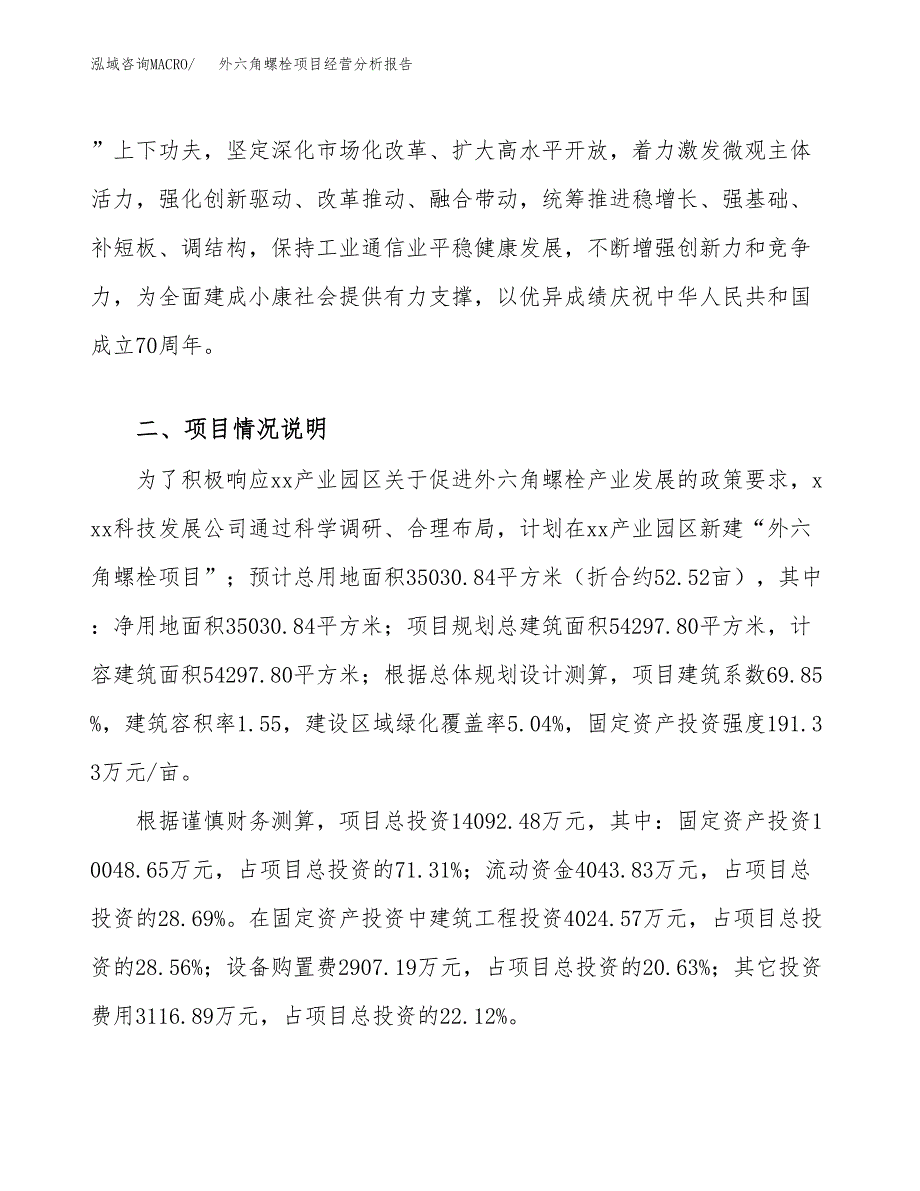 泓域咨询MACRO/　外六角螺栓项目经营分析报告

”上下功夫，坚定深化市场化改革、扩大高水平开放，着力激发微观主体活力，强化创新驱动、改革推动、融合带动，统筹推进稳增长、强基础、补短板、调结构，保持工业通信业平稳健康发展，不断增强创新力和竞争力，为全面建成小康社会提供有力支撑，以优异成绩庆祝中华人民共和国成立70周年。

二、项目情况说明

为了积极响应xx产业园区关于促进外六角螺栓产业发展的政策要求，xxx科技发展公司通过科学调研、合理布局，计划在xx产业园区新建“外六角螺栓项目”；预计总用地面积35030.84平方米（折合约52.52亩），其中：净用地面积35030.84平方米；项目规划总建筑面积54297.80平方米，计容建筑面积54297.80平方米；根据总体规划设计测算，项目建筑系数69.85%，建筑容积率1.55，建设区域绿化覆盖率5.04%，固定资产投资强度191.33万元/亩。

根据谨慎财务测算，项目总投资14092.48万元，其中：固定资产投资10048.65万元，占项目总投资的71.31%；流动资金4043.83万元，占项目总投资的28.69%。在固定资产投资中建筑工程投资4024.57万元，占项目总投资的28.56%；设备购置费2907.19万元，占项目总投资的20.63%；其它投资费用3116.89万元，占项目总投资的22.12%。